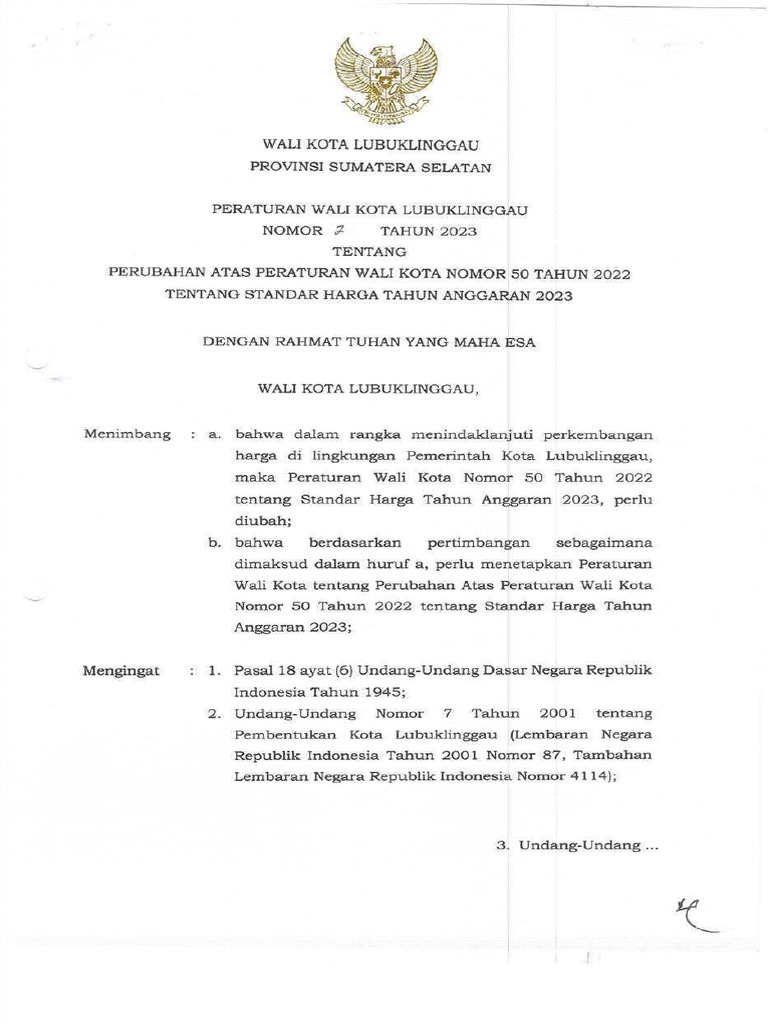 WALI KOTA LUBUKLINGGAU
PROVINSI SUMATERA SELATAN

PERATURAN WALI KOTA LUBUKLINGGAU
NOMOR 2 TAHUN 2023
TENTANG
PERUBAHAN ATAS PERATURAN WALI KOTA NOMOR 50 TAHUN 2022
TENTANG STANDAR HARGA TAHUN ANGGARAN 2023

DENGAN RAHMAT TUHAN YANG MAHA ESA

WALI KOTA LUBUKLINGGAU,

Menimbang : a. bahwa dalam rangka menindaklanjuti perkembangan harga di lingkungan Pemerintah Kota Lubuklinggau, maka Peraturan Wali Kota Nomor 50 Tahun 2022 tentang Standar Harga Tahun Anggaran 2023, perlu diubah;

b. bahwa berdasarkan pertimbangan sebagaimana dimaksud dalam huruf a, perlu menetapkan Peraturan Wali Kota tentang Perubahan Atas Peraturan Wali Kota Nomor 50 Tahun 2022 tentang Standar Harga Tahun Anggaran 2023;

Mengingat : 1. Pasal 18 ayat (6) Undang-Undang Dasar Negara Republik Indonesia Tahun 1945;

2. Undang-Undang Nomor 7 Tahun 2001 tentang Pembentukan Kota Lubuklinggau (Lembaran Negara Republik Indonesia Tahun 2001 Nomor 87, Tambahan Lembaran Negara Republik Indonesia Nomor 4114);

3. Undang-Undang ...